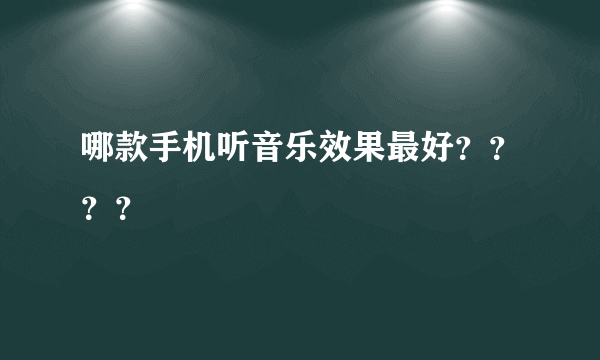 哪款手机听音乐效果最好？？？？